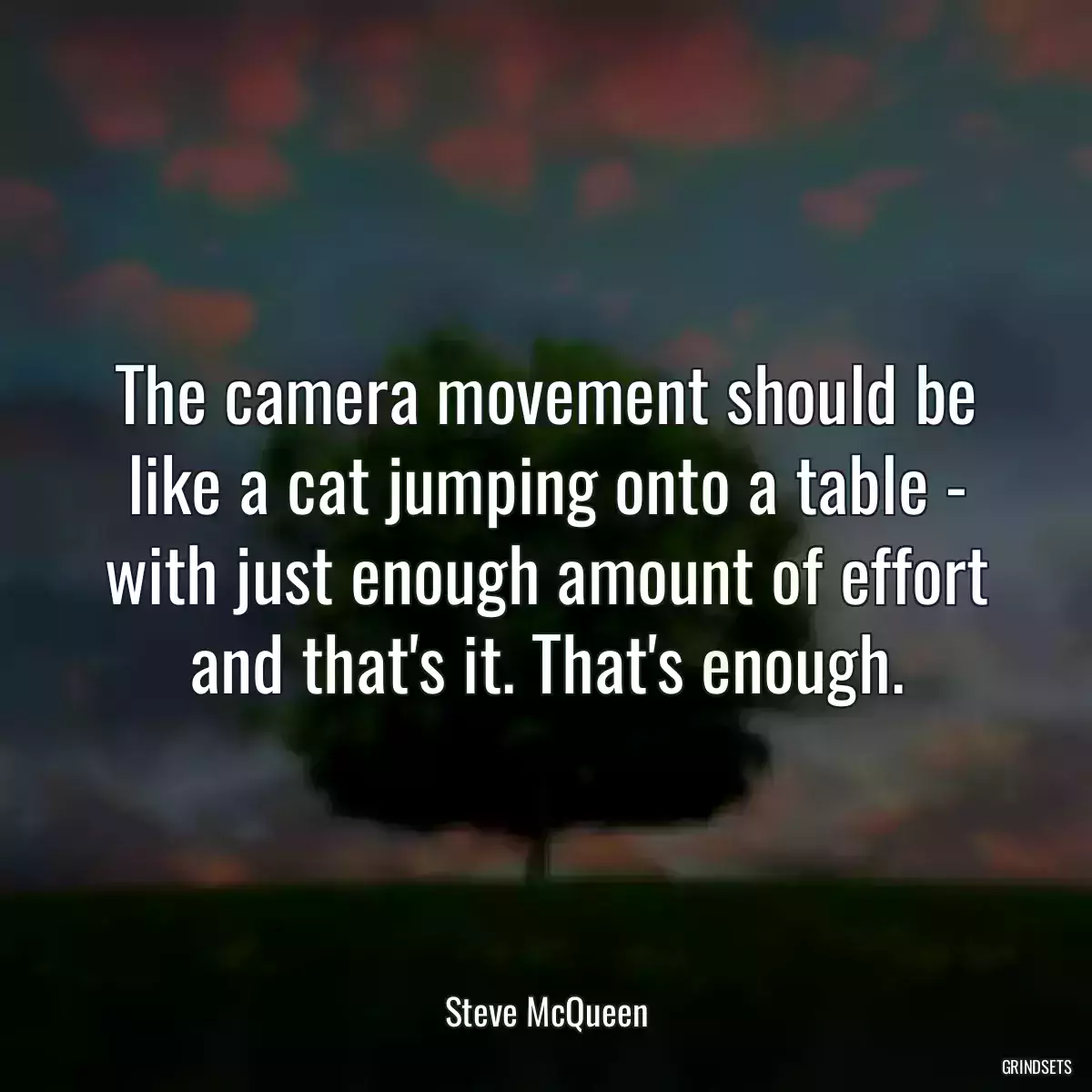 The camera movement should be like a cat jumping onto a table - with just enough amount of effort and that's it. That's enough.

Steve McQueen

GRINDSETS